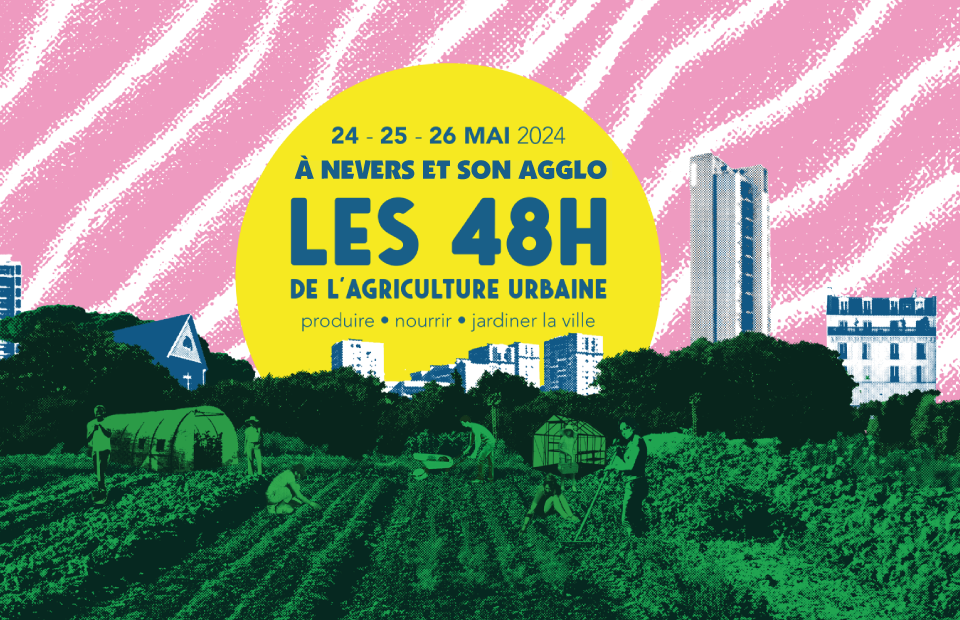 24 - 25 - 26 MAI 2024
À NEVERS ET SON AGGLO
LES 48H
DE L'AGRICULTURE URBAINE
produire • nourrir • jardiner la ville